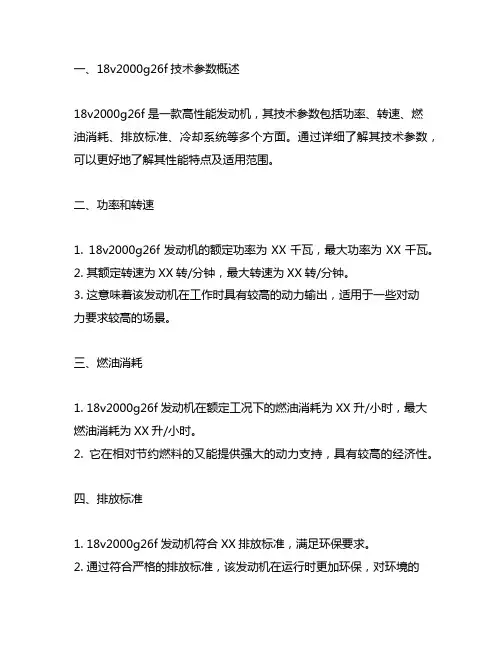 一、18v2000g26f 技术参数概述

18v2000g26f 是一款高性能发动机，其技术参数包括功率、转速、燃油消耗、排放标准、冷却系统等多个方面。通过详细了解其技术参数，可以更好地了解其性能特点及适用范围。

二、功率和转速

1. 18v2000g26f 发动机的额定功率为 XX 千瓦，最大功率为 XX 千瓦。
2. 其额定转速为 XX 转/分钟，最大转速为 XX 转/分钟。
3. 这意味着该发动机在工作时具有较高的动力输出，适用于一些对动力要求较高的场景。

三、燃油消耗

1. 18v2000g26f 发动机在额定工况下的燃油消耗为 XX 升/小时，最大燃油消耗为 XX 升/小时。
2. 它在相对节约燃料的又能提供强大的动力支持，具有较高的经济性。

四、排放标准

1. 18v2000g26f 发动机符合 XX 排放标准，满足环保要求。
2. 通过符合严格的排放标准，该发动机在运行时更加环保，对环境的